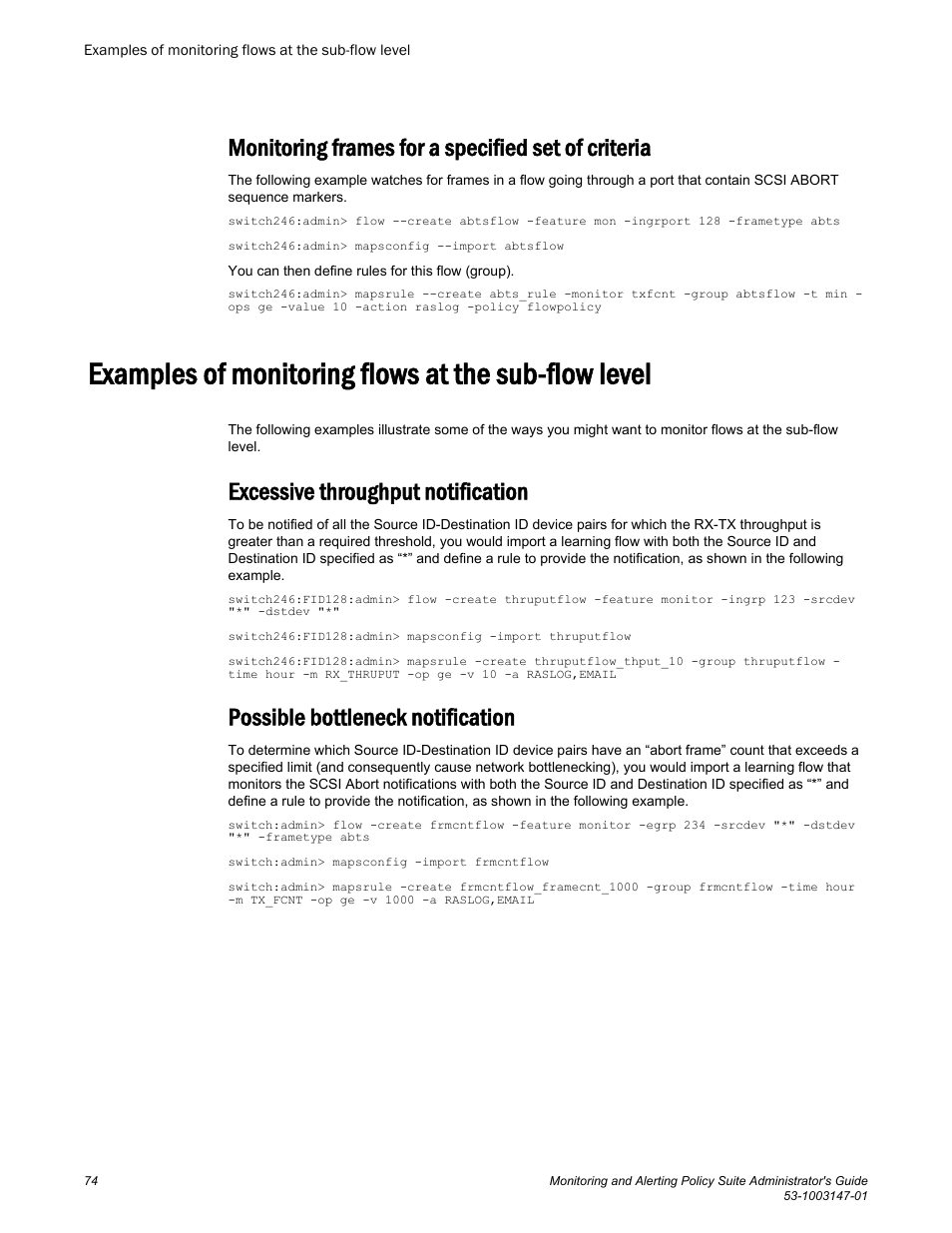 Examples of monitoring flows at the sub-flow level

Monitoring frames for a specified set of criteria

The following example watches for frames in a flow going through a port that contain SCSI ABORT sequence markers.

switch246:admin> flow --create abtsflow -feature mon -ingrport 128 -frametype abts

switch246:admin> mapsconfig --import abtsflow

You can then define rules for this flow (group).

switch246:admin> mapsrule --create abts_rule -monitor txfcnt -group abtsflow -t min -ops ge -value 10 -action raslog -policy flowpolicy

Examples of monitoring flows at the sub-flow level

The following examples illustrate some of the ways you might want to monitor flows at the sub-flow level.

Excessive throughput notification

To be notified of all the Source ID-Destination ID device pairs for which the RX-TX throughput is greater than a required threshold, you would import a learning flow with both the Source ID and Destination ID specified as “*” and define a rule to provide the notification, as shown in the following example.

switch246:FID128:admin> flow -create thruputflow -feature monitor -ingrp 123 -srcdev "*" -dstdev "*"

switch246:FID128:admin> mapsconfig -import thruputflow

switch246:FID128:admin> mapsrule -create thruputflow_thput_10 -group thruputflow -time hour -m RX_THRUPUT -op ge -v 10 -a RASLOG,EMAIL

Possible bottleneck notification

To determine which Source ID-Destination ID device pairs have an “abort frame” count that exceeds a specified limit (and consequently cause network bottlenecking), you would import a learning flow that monitors the SCSI Abort notifications with both the Source ID and Destination ID specified as “*” and define a rule to provide the notification, as shown in the following example.

switch:admin> flow -create frmcntflow -feature monitor -egrp 234 -srcdev "*" -dstdev "*" -frametype abts

switch:admin> mapsconfig -import frmcntflow

switch:admin> mapsrule -create frmcntflow_framecnt_1000 -group frmcntflow -time hour -m TX_FCNT -op ge -v 1000 -a RASLOG,EMAIL

74

Monitoring and Alerting Policy Suite Administrator's Guide
53-1003147-01